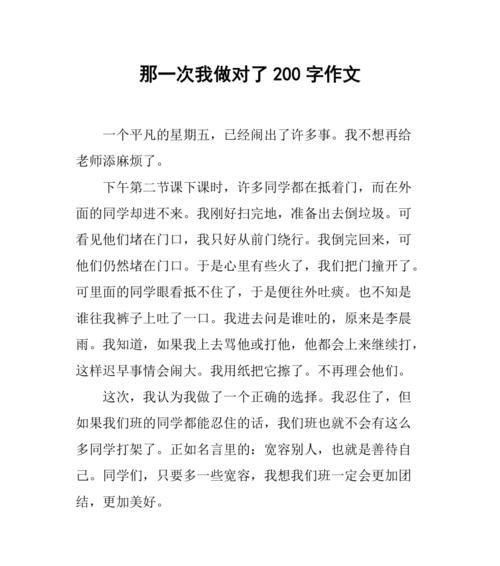 那一次我做对了 200 字作文

一个平凡的星期五，已经闹出了许多事。我不想再给老师添麻烦了。

下午第二节课下课时，许多同学都在抵着门，而在外面的同学却进不来。我刚好扫完地，准备出去倒垃圾。可看见他们堵在门口，我只好从前门绕行。我倒完回来，可他们仍然堵在门口。于是心里有些火了，我们把门撞开了。可里面的同学眼看抵不住了，于是便往外吐痰。也不知是谁往我裤子上吐了一口。我进去问是谁吐的，原来是李晨雨。我知道，如果我上去骂他或打他，他都会上来继续打，这样迟早事情会闹大。我用纸把它擦了。不再理会他们。

这次，我认为我做了一个正确的选择。我忍住了，但如果我们班的同学都能忍住的话，我们班也就不会有这么多同学打架了。正如名言里的：宽容别人，也就是善待自己。同学们，只要多一些宽容，我想我们班一定会更加团结，更加美好。